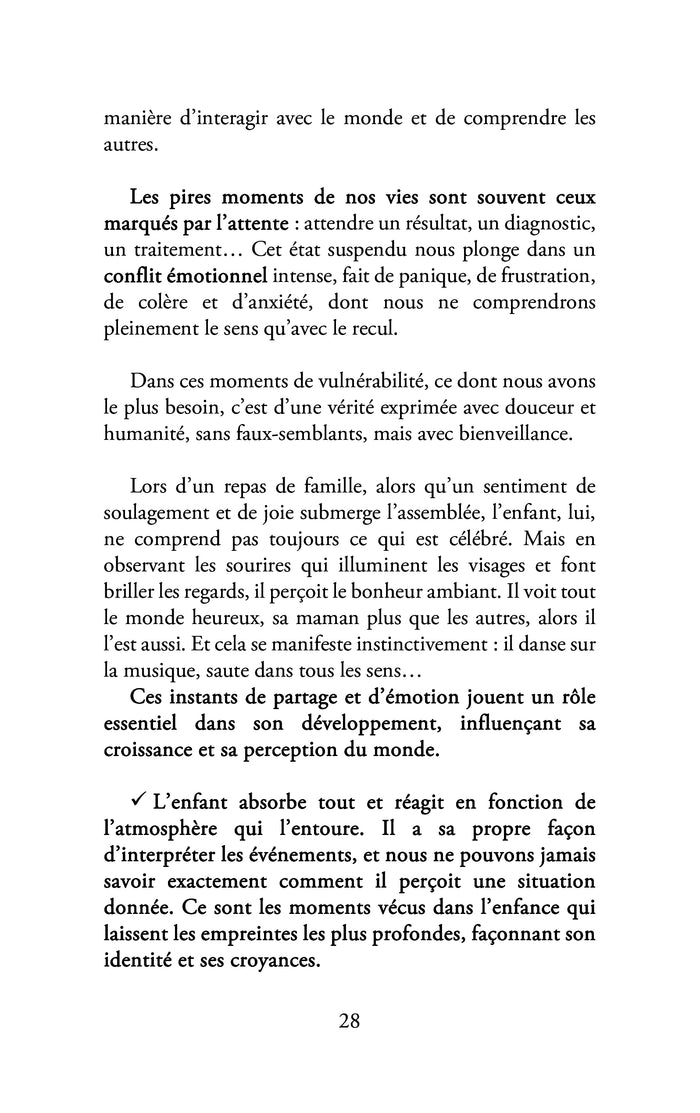 manière d'interagir avec le monde et de comprendre les autres.

Les pires moments de nos vies sont souvent ceux marqués par l'attente : attendre un résultat, un diagnostic, un traitement… Cet état suspendu nous plonge dans un conflit émotionnel intense, fait de panique, de frustration, de colère et d'anxiété, dont nous ne comprendrons pleinement le sens qu'avec le recul.

Dans ces moments de vulnérabilité, ce dont nous avons le plus besoin, c'est d'une vérité exprimée avec douceur et humanité, sans faux-semblants, mais avec bienveillance.

Lors d'un repas de famille, alors qu'un sentiment de soulagement et de joie submerge l'assemblée, l'enfant, lui, ne comprend pas toujours ce qui est célébré. Mais en observant les sourires qui illuminent les visages et font briller les regards, il perçoit le bonheur ambiant. Il voit tout le monde heureux, sa maman plus que les autres, alors il l'est aussi. Et cela se manifeste instinctivement : il danse sur la musique, saute dans tous les sens…
Ces instants de partage et d'émotion jouent un rôle essentiel dans son développement, influençant sa croissance et sa perception du monde.

✓ L'enfant absorbe tout et réagit en fonction de l'atmosphère qui l'entoure. Il a sa propre façon d'interpréter les événements, et nous ne pouvons jamais savoir exactement comment il perçoit une situation donnée. Ce sont les moments vécus dans l'enfance qui laissent les empreintes les plus profondes, façonnant son identité et ses croyances.

28